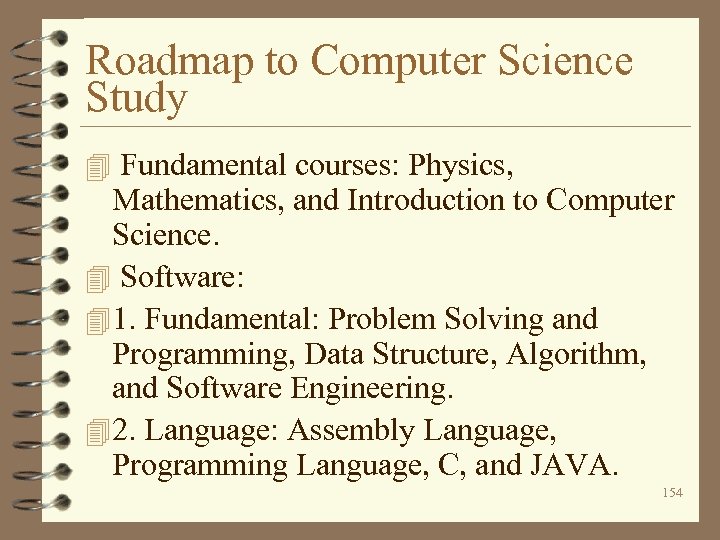 Roadmap to Computer Science Study

Fundamental courses: Physics, Mathematics, and Introduction to Computer Science.

Software:

1. Fundamental: Problem Solving and Programming, Data Structure, Algorithm, and Software Engineering.

2. Language: Assembly Language, Programming Language, C, and JAVA.

154